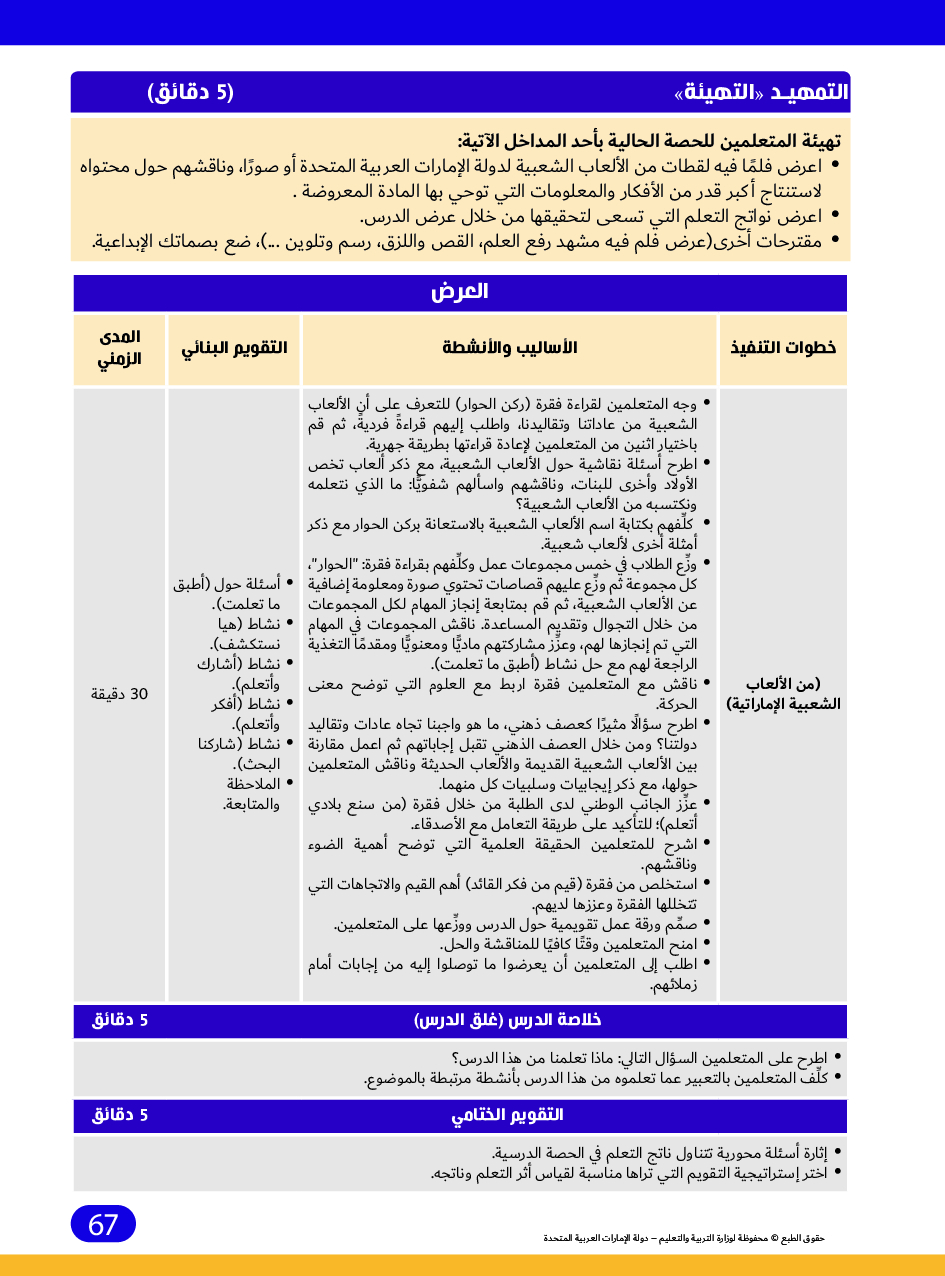 التمهيد «التهيئة» (5 دقائق)

تهيئة المتعلمين للحصة الحالية بأحد المداخل الآتية:
• اعرض فلمًا فيه لقطات من الألعاب الشعبية لدولة الإمارات العربية المتحدة أو صورًا، وناقشهم حول محتواه لاستنتاج أكبر قدر من الأفكار والمعلومات التي توحي بها المادة المعروضة .
• اعرض نواتج التعلم التي تسعى لتحقيقها من خلال عرض الدرس.
• مقترحات أخرى(عرض فلم فيه مشهد رفع العلم، القص واللزق، رسم وتلوين ...)، ضع بصماتك الإبداعية.

العرض

| خطوات التنفيذ | الأساليب والأنشطة | التقويم البنائي | المدى الزمني |
|---|---|---|---|
| (من الألعاب الشعبية الإماراتية) | • وجه المتعلمين لقراءة فقرة (ركن الحوار) للتعرف على أن الألعاب الشعبية من عاداتنا وتقاليدنا، واطلب إليهم قراءةً فرديةً، ثم قم باختيار اثنين من المتعلمين لإعادة قراءتها بطريقة جهرية. • اطرح أسئلة نقاشية حول الألعاب الشعبية، مع ذكر ألعاب تخص الأولاد وأخرى للبنات، وناقشهم واسألهم شفويًّا: ما الذي نتعلمه ونكتسبه من الألعاب الشعبية؟ • كلِّفهم بكتابة اسم الألعاب الشعبية بالاستعانة بركن الحوار مع ذكر أمثلة أخرى لألعاب شعبية. • وزِّع الطلاب في خمس مجموعات عمل وكلِّفهم بقراءة فقرة: "الحوار"، كل مجموعة ثم وزِّع عليهم قصاصات تحتوي صورة ومعلومة إضافية عن الألعاب الشعبية، ثم قم بمتابعة إنجاز المهام لكل المجموعات من خلال التجوال وتقديم المساعدة. ناقش المجموعات في المهام التي تم إنجازها لهم، وعزِّز مشاركتهم ماديًّا ومعنويًّا ومقدمًا التغذية الراجعة لهم مع حل نشاط (أطبق ما تعلمت). • ناقش مع المتعلمين فقرة اربط مع العلوم التي توضح معنى الحركة. • اطرح سؤالًا مثيرًا كعصف ذهني، ما هو واجبنا تجاه عادات وتقاليد دولتنا؟ ومن خلال العصف الذهني تقبل إجاباتهم ثم اعمل مقارنة بين الألعاب الشعبية القديمة والألعاب الحديثة وناقش المتعلمين حولها، مع ذكر إيجابيات وسلبيات كل منهما. • عزِّز الجانب الوطني لدى الطلبة من خلال فقرة (من سنع بلادي أتعلم)؛ للتأكيد على طريقة التعامل مع الأصدقاء. • اشرح للمتعلمين الحقيقة العلمية التي توضح أهمية الضوء وناقشهم. • استخلص من فقرة (قيم من فكر القائد) أهم القيم والاتجاهات التي تتخللها الفقرة وعززها لديهم. • صمِّم ورقة عمل تقويمية حول الدرس ووزِّعها على المتعلمين. • امنح المتعلمين وقتًا كافيًا للمناقشة والحل. • اطلب إلى المتعلمين أن يعرضوا ما توصلوا إليه من إجابات أمام زملائهم. | • أسئلة حول (أطبق ما تعلمت). • نشاط (هيا نستكشف). • نشاط (أشارك وأتعلم). • نشاط (أفكر وأتعلم). • نشاط (شاركنا البحث). • الملاحظة والمتابعة. | 30 دقيقة |

خلاصة الدرس (غلق الدرس) 5 دقائق

• اطرح على المتعلمين السؤال التالي: ماذا تعلمنا من هذا الدرس؟
• كلِّف المتعلمين بالتعبير عما تعلموه من هذا الدرس بأنشطة مرتبطة بالموضوع.

التقويم الختامي 5 دقائق

• إثارة أسئلة محورية تتناول ناتج التعلم في الحصة الدرسية.
• اختر إستراتيجية التقويم التي تراها مناسبة لقياس أثر التعلم وناتجه.

67

حقوق الطبع © محفوظة لوزارة التربية والتعليم – دولة الإمارات العربية المتحدة